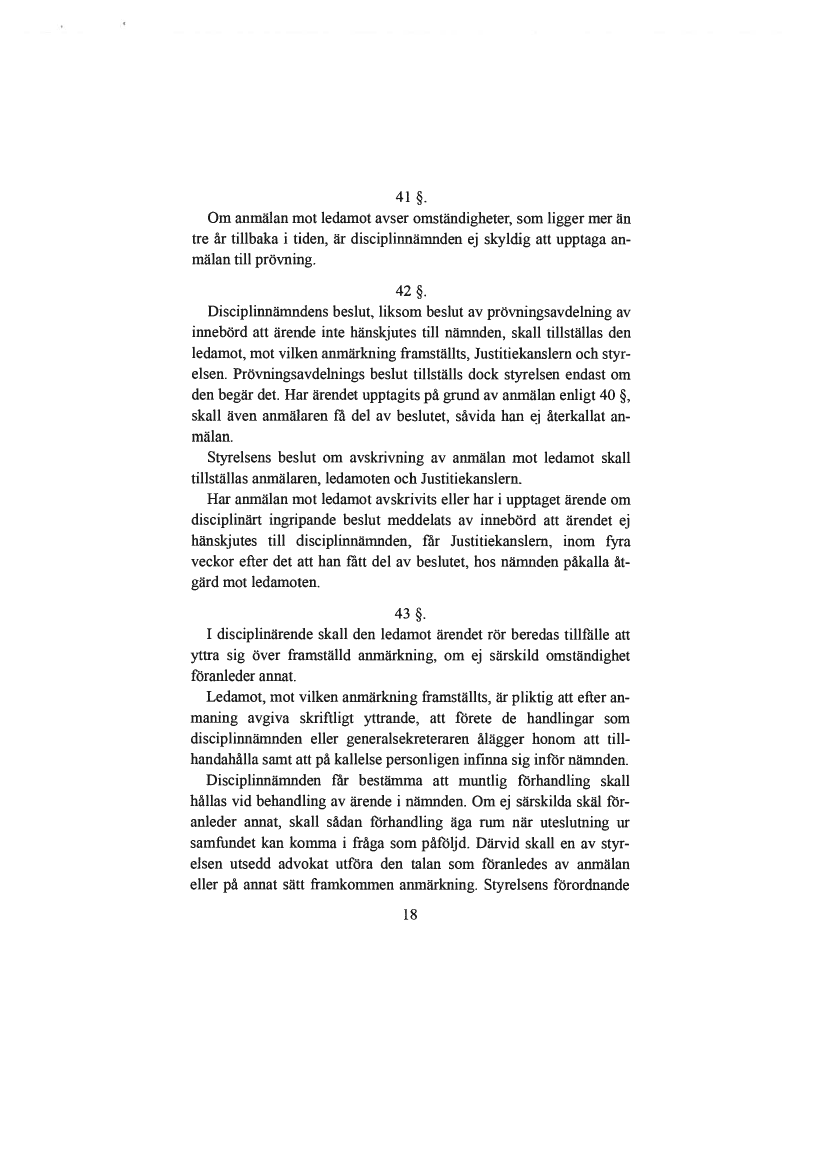 41 §.

Om anmälan mot ledamot avser omständigheter, som ligger mer än tre år tillbaka i tiden, är disciplinnämnden ej skyldig att upptaga anmälan till prövning.

42 §.

Disciplinnämndens beslut, liksom beslut av prövningsavdelning av innebörd att ärende inte hänskjutes till nämnden, skall tillställas den ledamot, mot vilken anmärkning framställts, Justitiekanslern och styrelsen. Prövningsavdelnings beslut tillställs dock styrelsen endast om den begär det. Har ärendet upptagits på grund av anmälan enligt 40 §, skall även anmälaren få del av beslutet, såvida han ej återkallat anmälan.

Styrelsens beslut om avskrivning av anmälan mot ledamot skall tillställas anmälaren, ledamoten och Justitiekanslern.

Har anmälan mot ledamot avskrivits eller har i upptaget ärende om disciplinärt ingripande beslut meddelats av innebörd att ärendet ej hänskjutes till disciplinnämnden, får Justitiekanslern, inom fyra veckor efter det att han fått del av beslutet, hos nämnden påkalla åtgärd mot ledamoten.

43 §.

I disciplinärende skall den ledamot ärendet rör beredas tillfälle att yttra sig över framställd anmärkning, om ej särskild omständighet föranleder annat.

Ledamot, mot vilken anmärkning framställts, är pliktig att efter anmaning avgiva skriftligt yttrande, att förete de handlingar som disciplinnämnden eller generalsekreteraren ålägger honom att tillhandahålla samt att på kallelse personligen infinna sig inför nämnden.

Disciplinnämnden får bestämma att muntlig förhandling skall hållas vid behandling av ärende i nämnden. Om ej särskilda skäl föranleder annat, skall sådan förhandling äga rum när uteslutning ur samfundet kan komma i fråga som påföljd. Därvid skall en av styrelsen utsedd advokat utföra den talan som föranledes av anmälan eller på annat sätt framkommen anmärkning. Styrelsens förordnande

18